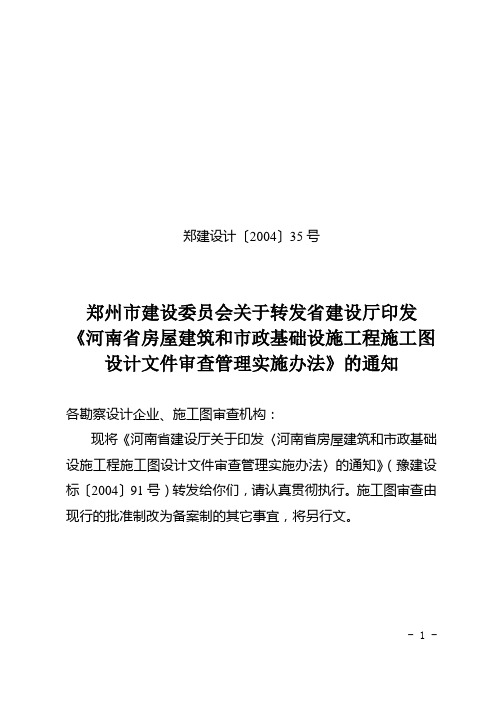 郑建设计〔2004〕35 号

郑州市建设委员会关于转发省建设厅印发《河南省房屋建筑和市政基础设施工程施工图设计文件审查管理实施办法》的通知

各勘察设计企业、施工图审查机构：

现将《河南省建设厅关于印发〈河南省房屋建筑和市政基础设施工程施工图设计文件审查管理实施办法〉的通知》（豫建设标〔2004〕91 号）转发给你们，请认真贯彻执行。施工图审查由现行的批准制改为备案制的其它事宜，将另行文。

- 1 -